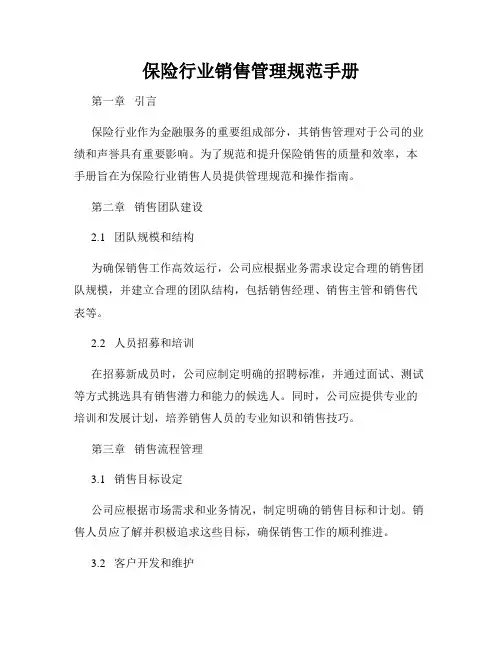 保险行业销售管理规范手册

第一章 引言

保险行业作为金融服务的重要组成部分，其销售管理对于公司的业绩和声誉具有重要影响。为了规范和提升保险销售的质量和效率，本手册旨在为保险行业销售人员提供管理规范和操作指南。

第二章 销售团队建设

2.1 团队规模和结构

为确保销售工作高效运行，公司应根据业务需求设定合理的销售团队规模，并建立合理的团队结构，包括销售经理、销售主管和销售代表等。

2.2 人员招募和培训

在招募新成员时，公司应制定明确的招聘标准，并通过面试、测试等方式挑选具有销售潜力和能力的候选人。同时，公司应提供专业的培训和发展计划，培养销售人员的专业知识和销售技巧。

第三章 销售流程管理

3.1 销售目标设定

公司应根据市场需求和业务情况，制定明确的销售目标和计划。销售人员应了解并积极追求这些目标，确保销售工作的顺利推进。

3.2 客户开发和维护